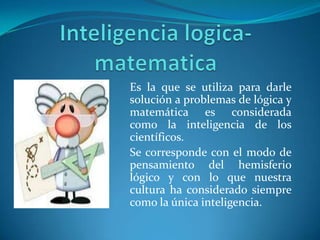 Inteligencia logica-matematica

Es la que se utiliza para darle solución a problemas de lógica y matemática es considerada como la inteligencia de los científicos.

Se corresponde con el modo de pensamiento del hemisferio lógico y con lo que nuestra cultura ha considerado siempre como la única inteligencia.